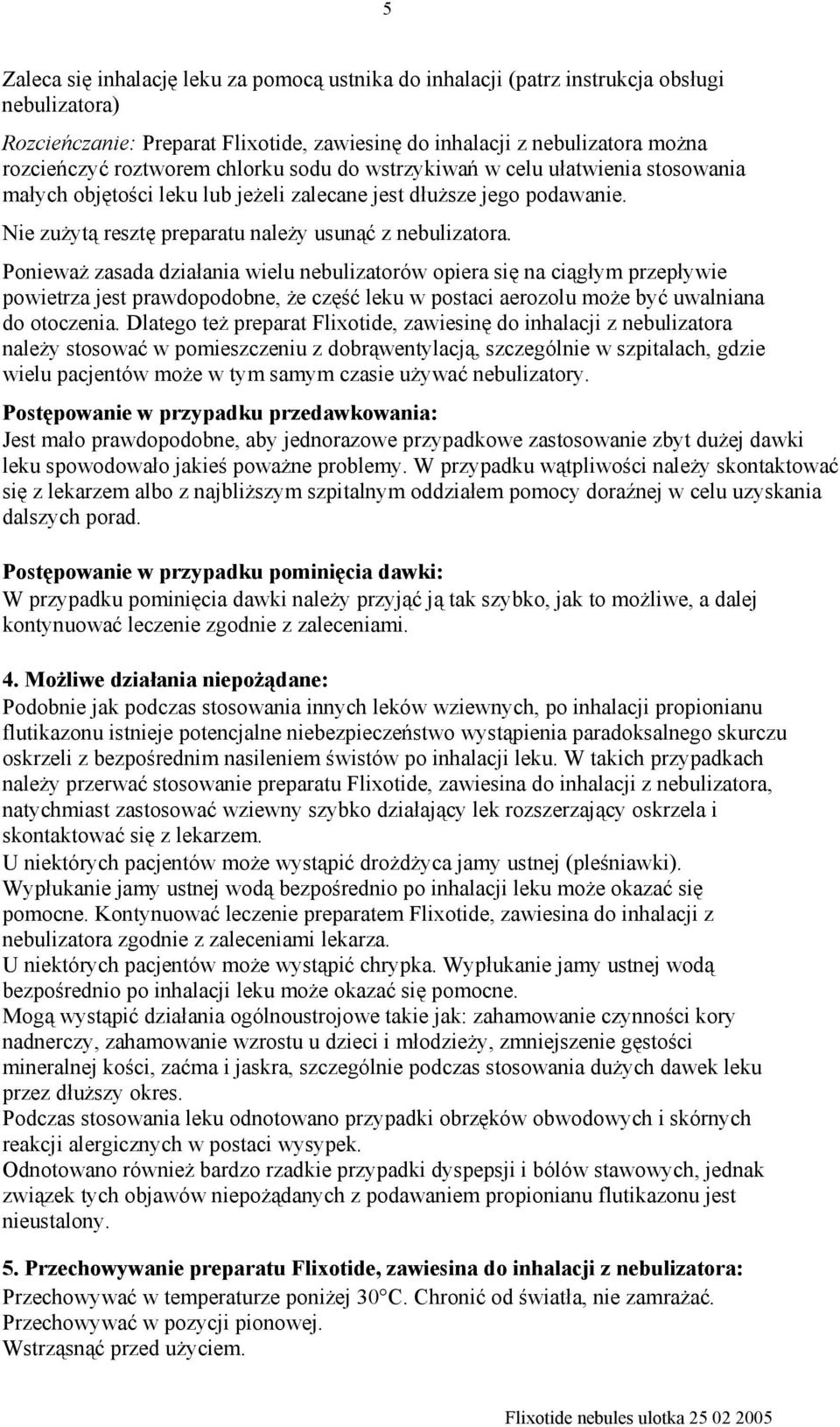 5

Zaleca się inhalację leku za pomocą ustnika do inhalacji (patrz instrukcja obsługi nebulizatora)

Rozcieńczanie: Preparat Flixotide, zawiesinę do inhalacji z nebulizatora można rozcieńczyć roztworem chlorku sodu do wstrzykiwań w celu ułatwienia stosowania małych objętości leku lub jeżeli zalecane jest dłuższe jego podawanie.

Nie zużytą resztę preparatu należy usunąć z nebulizatora.

Ponieważ zasada działania wielu nebulizatorów opiera się na ciągłym przepływie powietrza jest prawdopodobne, że część leku w postaci aerozolu może być uwalniana do otoczenia. Dlatego też preparat Flixotide, zawiesinę do inhalacji z nebulizatora należy stosować w pomieszczeniu z dobrąwentylacją, szczególnie w szpitalach, gdzie wielu pacjentów może w tym samym czasie używać nebulizatory.

Postępowanie w przypadku przedawkowania:
Jest mało prawdopodobne, aby jednorazowe przypadkowe zastosowanie zbyt dużej dawki leku spowodowało jakieś poważne problemy. W przypadku wątpliwości należy skontaktować się z lekarzem albo z najbliższym szpitalnym oddziałem pomocy doraźnej w celu uzyskania dalszych porad.

Postępowanie w przypadku pominięcia dawki:
W przypadku pominięcia dawki należy przyjąć ją tak szybko, jak to możliwe, a dalej kontynuować leczenie zgodnie z zaleceniami.

4. Możliwe działania niepożądane:
Podobnie jak podczas stosowania innych leków wziewnych, po inhalacji propionianu flutikazonu istnieje potencjalne niebezpieczeństwo wystąpienia paradoksalnego skurczu oskrzeli z bezpośrednim nasileniem świstów po inhalacji leku. W takich przypadkach należy przerwać stosowanie preparatu Flixotide, zawiesina do inhalacji z nebulizatora, natychmiast zastosować wziewny szybko działający lek rozszerzający oskrzela i skontaktować się z lekarzem.
U niektórych pacjentów może wystąpić drożdżyca jamy ustnej (pleśniawki). Wypłukanie jamy ustnej wodą bezpośrednio po inhalacji leku może okazać się pomocne. Kontynuować leczenie preparatem Flixotide, zawiesina do inhalacji z nebulizatora zgodnie z zaleceniami lekarza.
U niektórych pacjentów może wystąpić chrypka. Wypłukanie jamy ustnej wodą bezpośrednio po inhalacji leku może okazać się pomocne.
Mogą wystąpić działania ogólnoustrojowe takie jak: zahamowanie czynności kory nadnerczy, zahamowanie wzrostu u dzieci i młodzieży, zmniejszenie gęstości mineralnej kości, zaćma i jaskra, szczególnie podczas stosowania dużych dawek leku przez dłuższy okres.
Podczas stosowania leku odnotowano przypadki obrzęków obwodowych i skórnych reakcji alergicznych w postaci wysypek.
Odnotowano również bardzo rzadkie przypadki dyspepsji i bólów stawowych, jednak związek tych objawów niepożądanych z podawaniem propionianu flutikazonu jest nieustalony.

5. Przechowywanie preparatu Flixotide, zawiesina do inhalacji z nebulizatora:
Przechowywać w temperaturze poniżej 30°C. Chronić od światła, nie zamrażać.
Przechowywać w pozycji pionowej.
Wstrząsnąć przed użyciem.

Flixotide nebules ulotka 25 02 2005